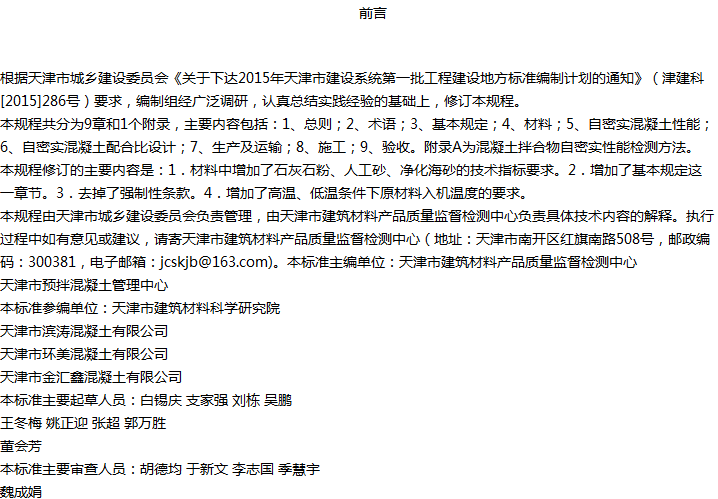 前言

根据天津市城乡建设委员会《关于下达2015年天津市建设系统第一批工程建设地方标准编制计划的通知》（津建科[2015]286号）要求，编制组经广泛调研，认真总结实践经验的基础上，修订本规程。
本规程共分为9章和1个附录，主要内容包括：1、总则；2、术语；3、基本规定；4、材料；5、自密实混凝土性能；6、自密实混凝土配合比设计；7、生产及运输；8、施工；9、验收。附录A为混凝土拌合物自密实性能检测方法。
本规程修订的主要内容是：1．材料中增加了石灰石粉、人工砂、净化海砂的技术指标要求。2．增加了基本规定这一章节。3．去掉了强制性条款。4．增加了高温、低温条件下原材料入机温度的要求。
本规程由天津市城乡建设委员会负责管理，由天津市建筑材料产品质量监督检测中心负责具体技术内容的解释。执行过程中如有意见或建议，请寄天津市建筑材料产品质量监督检测中心（地址：天津市南开区红旗南路508号，邮政编码：300381，电子邮箱：jcskjb@163.com)。本标准主编单位：天津市建筑材料产品质量监督检测中心
天津市预拌混凝土管理中心
本标准参编单位：天津市建筑材料科学研究院
天津市滨涛混凝土有限公司
天津市环美混凝土有限公司
天津市金汇鑫混凝土有限公司
本标准主要起草人员：白锡庆 支家强 刘栋 吴鹏
王冬梅 姚正迎 张超 郭万胜
董会芳
本标准主要审查人员：胡德均 于新文 李志国 季慧宇
魏成娟